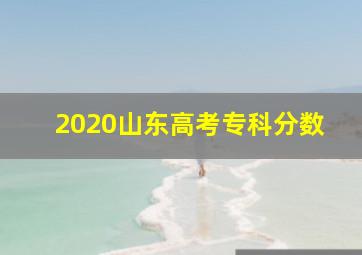 2020山东高考专科分数